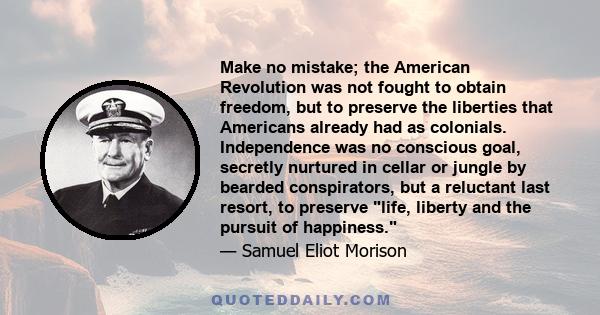 Make no mistake; the American Revolution was not fought to obtain freedom, but to preserve the liberties that Americans already had as colonials. Independence was no conscious goal, secretly nurtured in cellar or jungle by bearded conspirators, but a reluctant last resort, to preserve "life, liberty and the pursuit of happiness."

— Samuel Eliot Morison

QUOTEDDAILY.COM